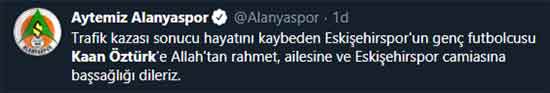 Aytemiz Alanyaspor @Alanyaspor · 1d

Trafik kazası sonucu hayatını kaybeden Eskişehirspor'un genç futbolcusu Kaan Öztürk'e Allah'tan rahmet, ailesine ve Eskişehirspor camiasına başsağlığı dileriz.